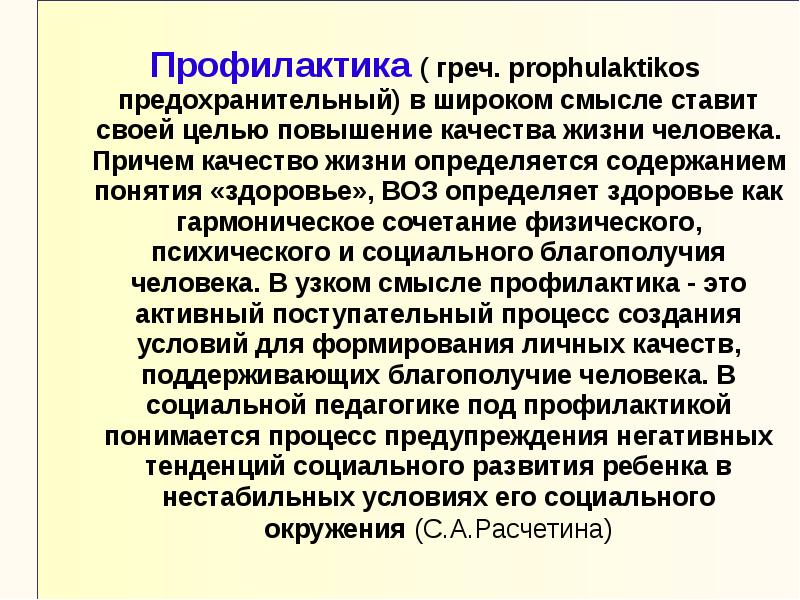 Профилактика ( греч. prophulaktikos предохранительный) в широком смысле ставит своей целью повышение качества жизни человека. Причем качество жизни определяется содержанием понятия «здоровье», ВОЗ определяет здоровье как гармоническое сочетание физического, психического и социального благополучия человека. В узком смысле профилактика - это активный поступательный процесс создания условий для формирования личных качеств, поддерживающих благополучие человека. В социальной педагогике под профилактикой понимается процесс предупреждения негативных тенденций социального развития ребенка в нестабильных условиях его социального окружения (С.А.Расчетина)